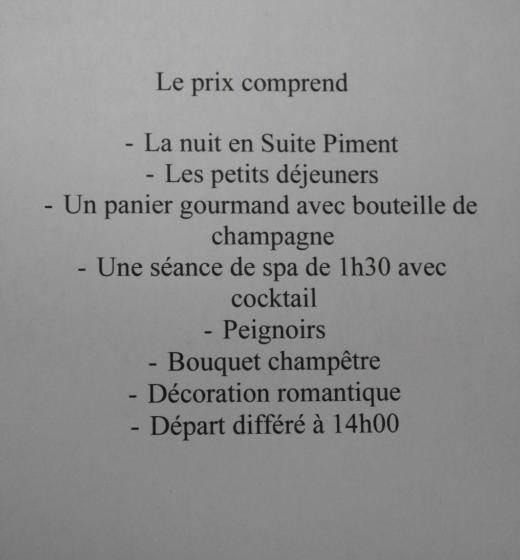 Le prix comprend

- La nuit en Suite Piment
- Les petits déjeuners
- Un panier gourmand avec bouteille de champagne
- Une séance de spa de 1h30 avec cocktail
- Peignoirs
- Bouquet champêtre
- Décoration romantique
- Départ différé à 14h00